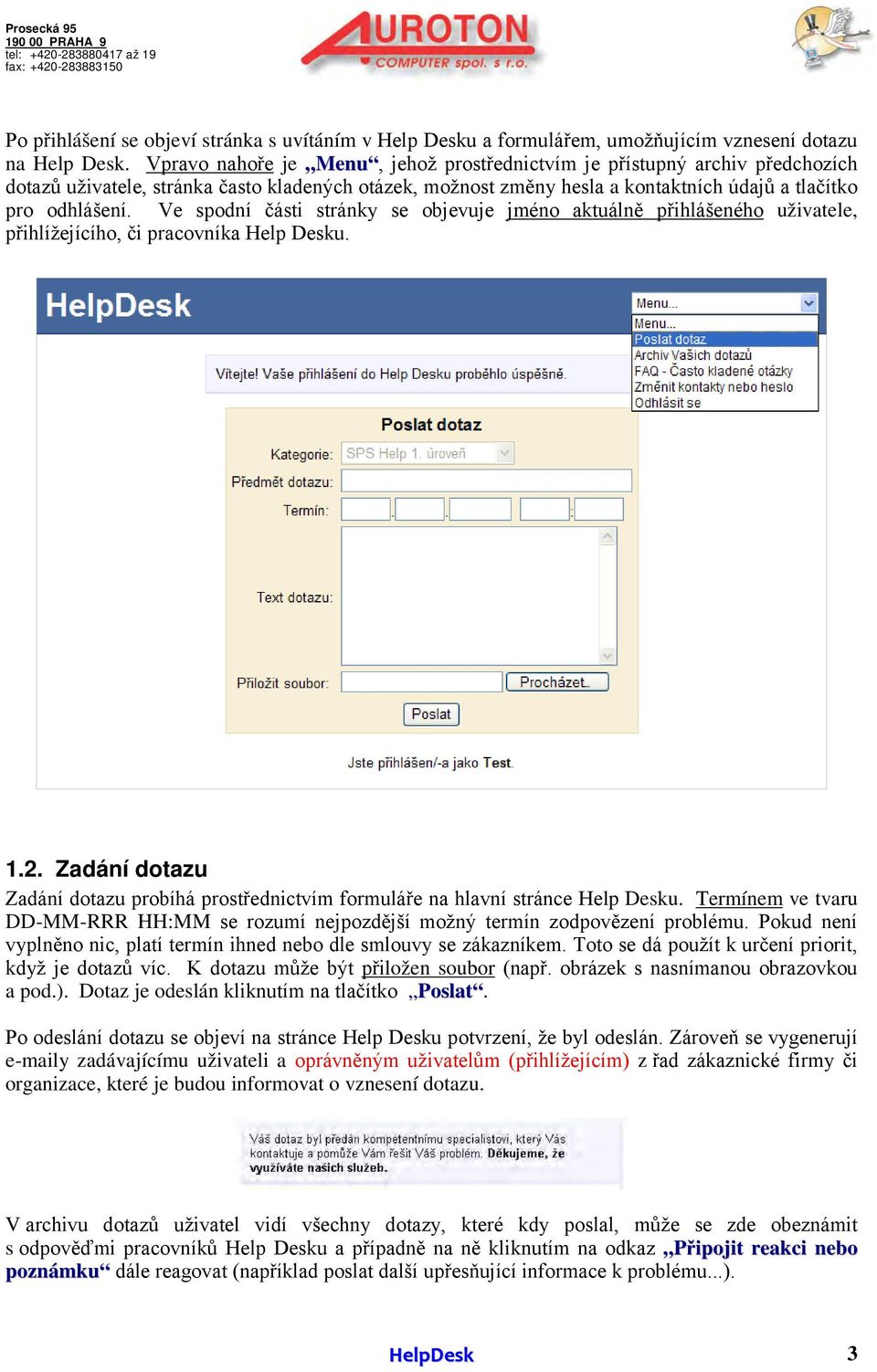 Prosecká 95
190 00 PRAHA 9
tel: +420-283880417 až 19
fax: +420-283883150

AUROTON
COMPUTER spol. s r.o.

Po přihlášení se objeví stránka s uvítáním v Help Desku a formulářem, umožňujícím vznesení dotazu na Help Desk. Vpravo nahoře je „Menu“, jehož prostřednictvím je přístupný archiv předchozích dotazů uživatele, stránka často kladených otázek, možnost změny hesla a kontaktních údajů a tlačítko pro odhlášení. Ve spodní části stránky se objevuje jméno aktuálně přihlášeného uživatele, přihlížejícího, či pracovníka Help Desku.

HelpDesk

Menu...
Menu...
Poslat dotaz
Archiv Vašich dotazů
FAQ - Často kladené otázky
Změnit kontakty nebo heslo
Odhlásit se

Vítejte! Vaše přihlášení do Help Desku proběhlo úspěšně.

Poslat dotaz
Kategorie: SPS Help 1. úroveň
Předmět dotazu:
Termín:
Text dotazu:
Přiložit soubor: Procházet...
Poslat

Jste přihlášen/-a jako Test.

1.2. Zadání dotazu

Zadání dotazu probíhá prostřednictvím formuláře na hlavní stránce Help Desku. Termínem ve tvaru DD-MM-RRR HH:MM se rozumí nejpozdější možný termín zodpovězení problému. Pokud není vyplněno nic, platí termín ihned nebo dle smlouvy se zákazníkem. Toto se dá použít k určení priorit, když je dotazů víc. K dotazu může být přiložen soubor (např. obrázek s nasnímanou obrazovkou a pod.). Dotaz je odeslán kliknutím na tlačítko „Poslat“.

Po odeslání dotazu se objeví na stránce Help Desku potvrzení, že byl odeslán. Zároveň se vygenerují e-maily zadávajícímu uživateli a oprávněným uživatelům (přihlížejícím) z řad zákaznické firmy či organizace, které je budou informovat o vznesení dotazu.

Váš dotaz byl předán kompetentnímu specialistovi, který Vás kontaktuje a pomůže Vám řešit Váš problém. Děkujeme, že využíváte našich služeb.

V archivu dotazů uživatel vidí všechny dotazy, které kdy poslal, může se zde obeznámit s odpověďmi pracovníků Help Desku a případně na ně kliknutím na odkaz „Připojit reakci nebo poznámku“ dále reagovat (například poslat další upřesňující informace k problému...).

HelpDesk
3